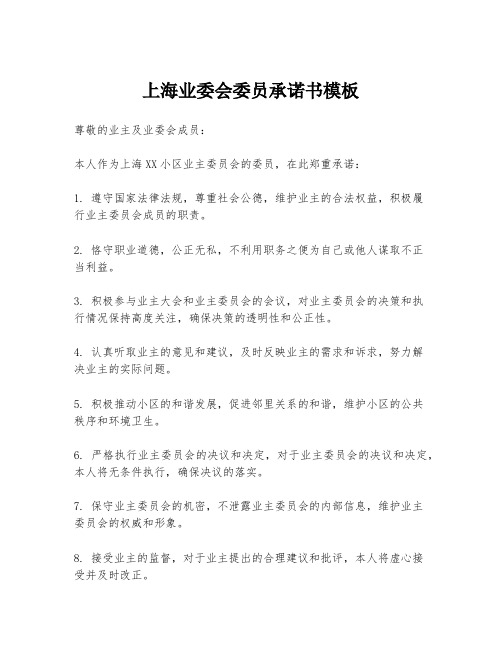 上海业委会委员承诺书模板

尊敬的业主及业委会成员：

本人作为上海XX小区业主委员会的委员，在此郑重承诺：

1. 遵守国家法律法规，尊重社会公德，维护业主的合法权益，积极履行业主委员会成员的职责。

2. 恪守职业道德，公正无私，不利用职务之便为自己或他人谋取不正当利益。

3. 积极参与业主大会和业主委员会的会议，对业主委员会的决策和执行情况保持高度关注，确保决策的透明性和公正性。

4. 认真听取业主的意见和建议，及时反映业主的需求和诉求，努力解决业主的实际问题。

5. 积极推动小区的和谐发展，促进邻里关系的和谐，维护小区的公共秩序和环境卫生。

6. 严格执行业主委员会的决议和决定，对于业主委员会的决议和决定，本人将无条件执行，确保决议的落实。

7. 保守业主委员会的机密，不泄露业主委员会的内部信息，维护业主委员会的权威和形象。

8. 接受业主的监督，对于业主提出的合理建议和批评，本人将虚心接受并及时改正。